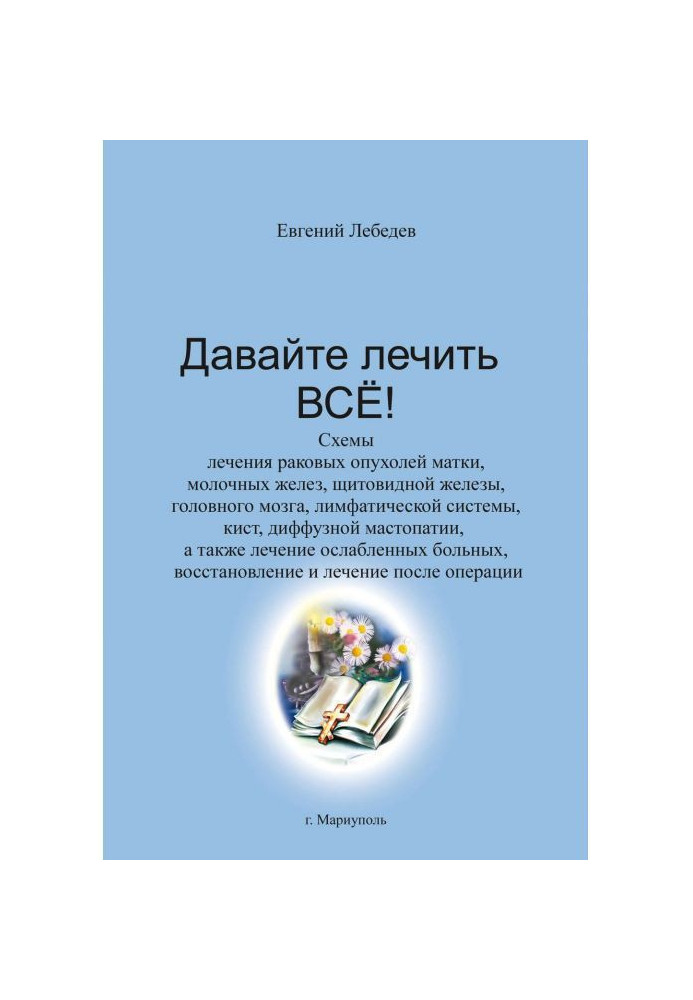 Евгений Лебедев

Давайте лечить ВСЁ!

Схемы
лечения раковых опухолей матки,
молочных желез, щитовидной железы,
головного мозга, лимфатической системы,
кист, диффузной мастопатии,
а также лечение ослабленных больных,
восстановление и лечение после операции

г. Мариуполь